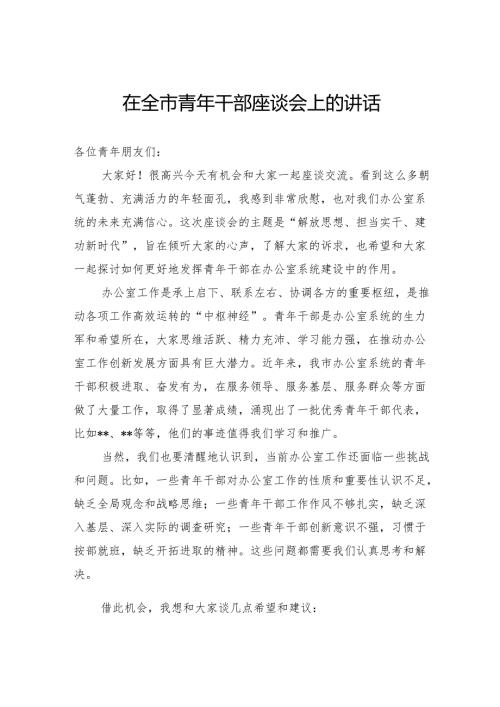 在全市青年干部座谈会上的讲话

各位青年朋友们：

大家好！很高兴今天有机会和大家一起座谈交流。看到这么多朝气蓬勃、充满活力的年轻面孔，我感到非常欣慰，也对我们办公室系统的未来充满信心。这次座谈会的主题是“解放思想、担当实干、建功新时代”，旨在倾听大家的心声，了解大家的诉求，也希望和大家一起探讨如何更好地发挥青年干部在办公室系统建设中的作用。

办公室工作是承上启下、联系左右、协调各方的重要枢纽，是推动各项工作高效运转的“中枢神经”。青年干部是办公室系统的生力军和希望所在，大家思维活跃、精力充沛、学习能力强，在推动办公室工作创新发展方面具有巨大潜力。近年来，我市办公室系统的青年干部积极进取、奋发有为，在服务领导、服务基层、服务群众等方面做了大量工作，取得了显著成绩，涌现出了一批优秀青年干部代表，比如**、**等等，他们的事迹值得我们学习和推广。

当然，我们也要清醒地认识到，当前办公室工作还面临一些挑战和问题。比如，一些青年干部对办公室工作的性质和重要性认识不足，缺乏全局观念和战略思维；一些青年干部工作作风不够扎实，缺乏深入基层、深入实际的调查研究；一些青年干部创新意识不强，习惯于按部就班，缺乏开拓进取的精神。这些问题都需要我们认真思考和解决。

借此机会，我想和大家谈几点希望和建议：